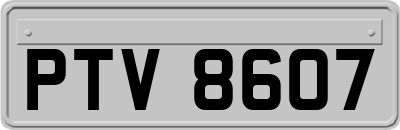 PTV 8607